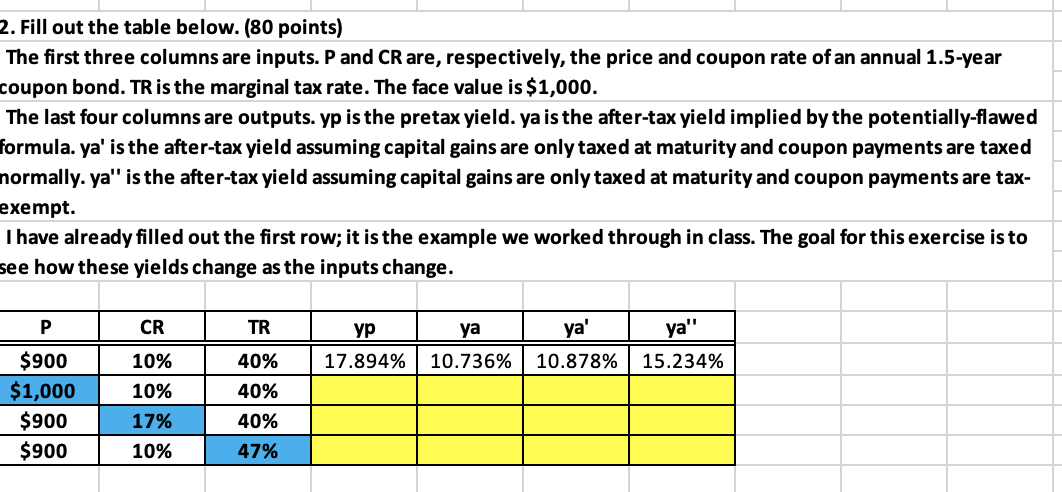 2. Fill out the table below. (80 points)

The first three columns are inputs. P and CR are, respectively, the price and coupon rate of an annual 1.5-year coupon bond. TR is the marginal tax rate. The face value is $1,000.

The last four columns are outputs. yp is the pretax yield. ya is the after-tax yield implied by the potentially-flawed formula. ya' is the after-tax yield assuming capital gains are only taxed at maturity and coupon payments are taxed normally. ya'' is the after-tax yield assuming capital gains are only taxed at maturity and coupon payments are tax-exempt.

I have already filled out the first row; it is the example we worked through in class. The goal for this exercise is to see how these yields change as the inputs change.

| P | CR | TR | yp | ya | ya' | ya'' |
|---|---|---|---|---|---|---|
| $900 | 10% | 40% | 17.894% | 10.736% | 10.878% | 15.234% |
| $1,000 | 10% | 40% | | | | |
| $900 | 17% | 40% | | | | |
| $900 | 10% | 47% | | | | |